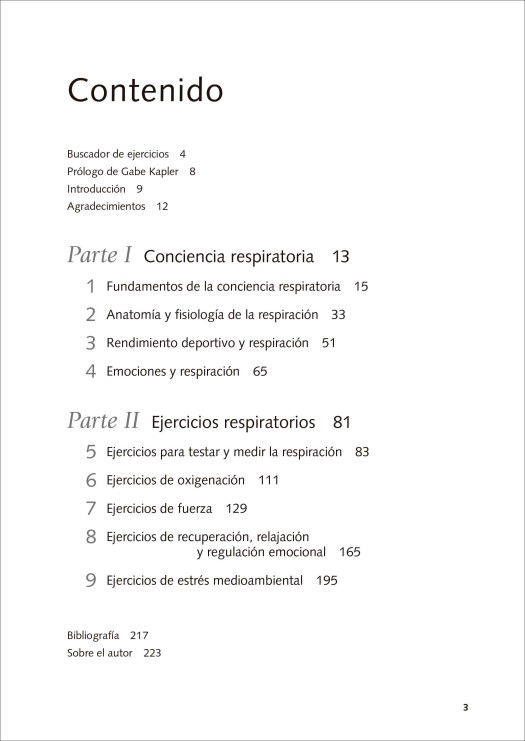 Contenido

Buscador de ejercicios 4
Prólogo de Gabe Kapler 8
Introducción 9
Agradecimientos 12

Parte I Conciencia respiratoria 13

1 Fundamentos de la conciencia respiratoria 15

2 Anatomía y fisiología de la respiración 33

3 Rendimiento deportivo y respiración 51

4 Emociones y respiración 65

Parte II Ejercicios respiratorios 81

5 Ejercicios para testar y medir la respiración 83

6 Ejercicios de oxigenación 111

7 Ejercicios de fuerza 129

8 Ejercicios de recuperación, relajación y regulación emocional 165

9 Ejercicios de estrés medioambiental 195

Bibliografía 217
Sobre el autor 223

3